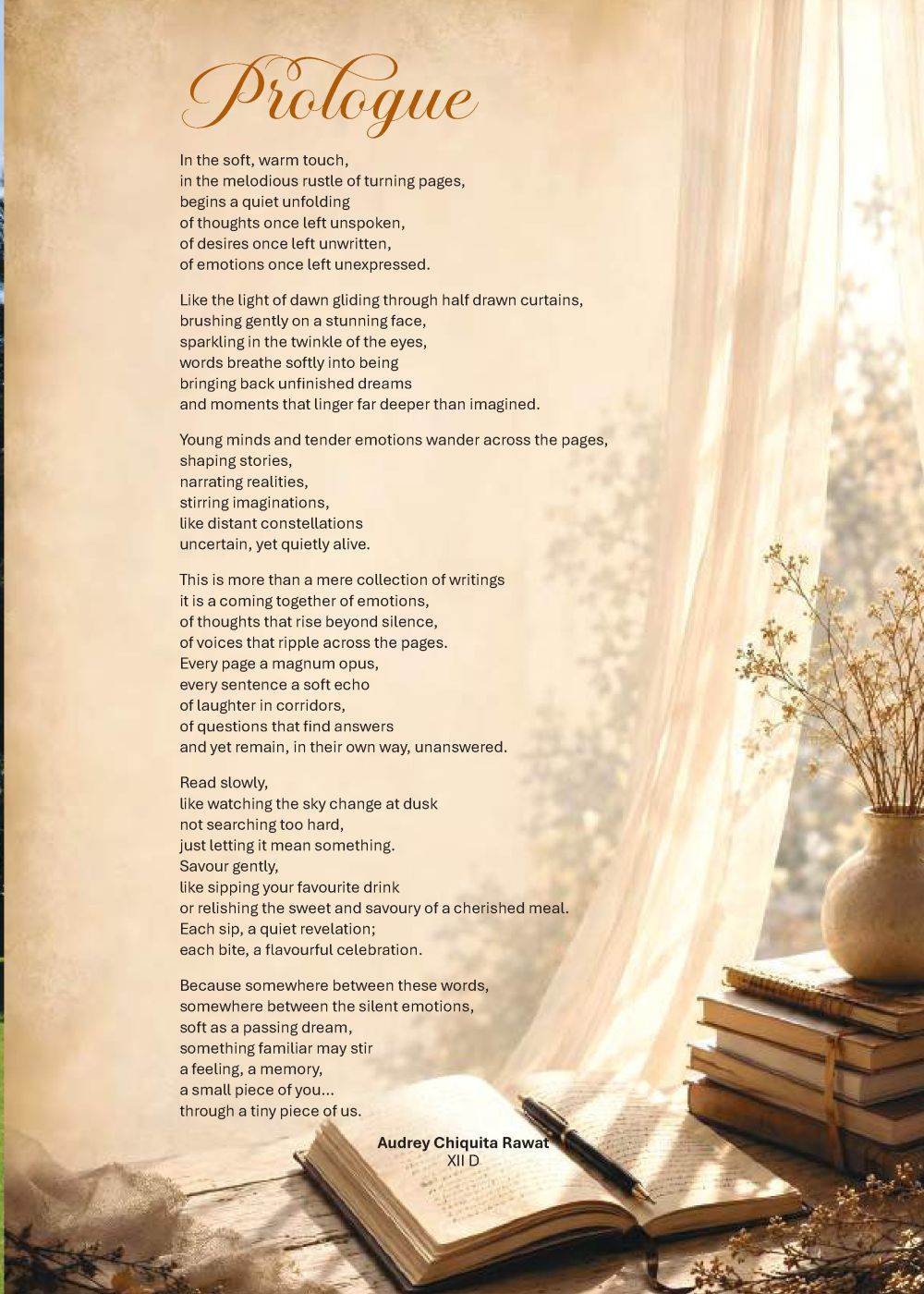 Prologue

In the soft, warm touch,
in the melodious rustle of turning pages,
begins a quiet unfolding
of thoughts once left unspoken,
of desires once left unwritten,
of emotions once left unexpressed.

Like the light of dawn gliding through half drawn curtains,
brushing gently on a stunning face,
sparkling in the twinkle of the eyes,
words breathe softly into being
bringing back unfinished dreams
and moments that linger far deeper than imagined.

Young minds and tender emotions wander across the pages,
shaping stories,
narrating realities,
stirring imaginations,
like distant constellations
uncertain, yet quietly alive.

This is more than a mere collection of writings
it is a coming together of emotions,
of thoughts that rise beyond silence,
of voices that ripple across the pages.
Every page a magnum opus,
every sentence a soft echo
of laughter in corridors,
of questions that find answers
and yet remain, in their own way, unanswered.

Read slowly,
like watching the sky change at dusk
not searching too hard,
just letting it mean something.
Savour gently,
like sipping your favourite drink
or relishing the sweet and savoury of a cherished meal.
Each sip, a quiet revelation;
each bite, a flavourful celebration.

Because somewhere between these words,
somewhere between the silent emotions,
soft as a passing dream,
something familiar may stir
a feeling, a memory,
a small piece of you...
through a tiny piece of us.

Audrey Chiquita Rawat
XII D